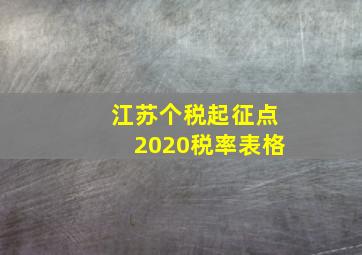 江苏个税起征点
2020税率表格